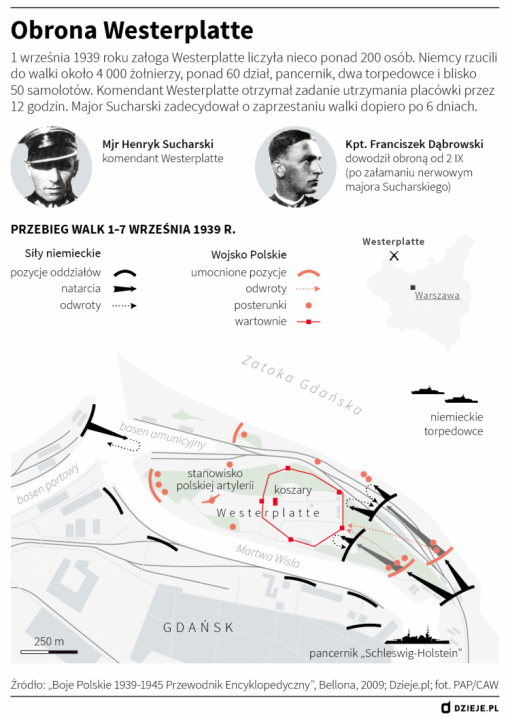 Obrona Westerplatte

1 września 1939 roku załoga Westerplatte liczyła nieco ponad 200 osób. Niemcy rzucili do walki około 4 000 żołnierzy, ponad 60 dział, pancernik, dwa torpedowce i blisko 50 samolotów. Komendant Westerplatte otrzymał zadanie utrzymania placówki przez 12 godzin. Major Sucharski zadecydował o zaprzestaniu walki dopiero po 6 dniach.

Mjr Henryk Sucharski
komendant Westerplatte

Kpt. Franciszek Dąbrowski
dowodził obroną od 2 IX (po załamaniu nerwowym majora Sucharskiego)

PRZEBIEG WALK 1-7 WRZEŚNIA 1939 R.

Siły niemieckie
pozycje oddziałów
natarcia
odwroty

Wojsko Polskie
umocnione pozycje
odwroty
posterunki
wartownie

Westerplatte
Warszawa

Zatoka Gdańska

niemieckie torpedowce

basen amunicyjny
basen portowy
stanowisko polskiej artylerii
koszary
Westerplatte
Martwa Wisła
GDAŃSK
250 m
pancernik „Schleswig-Holstein"

Źródło: „Boje Polskie 1939-1945 Przewodnik Encyklopedyczny", Bellona, 2009; Dzieje.pl; fot. PAP/CAW

DZIEJE.PL